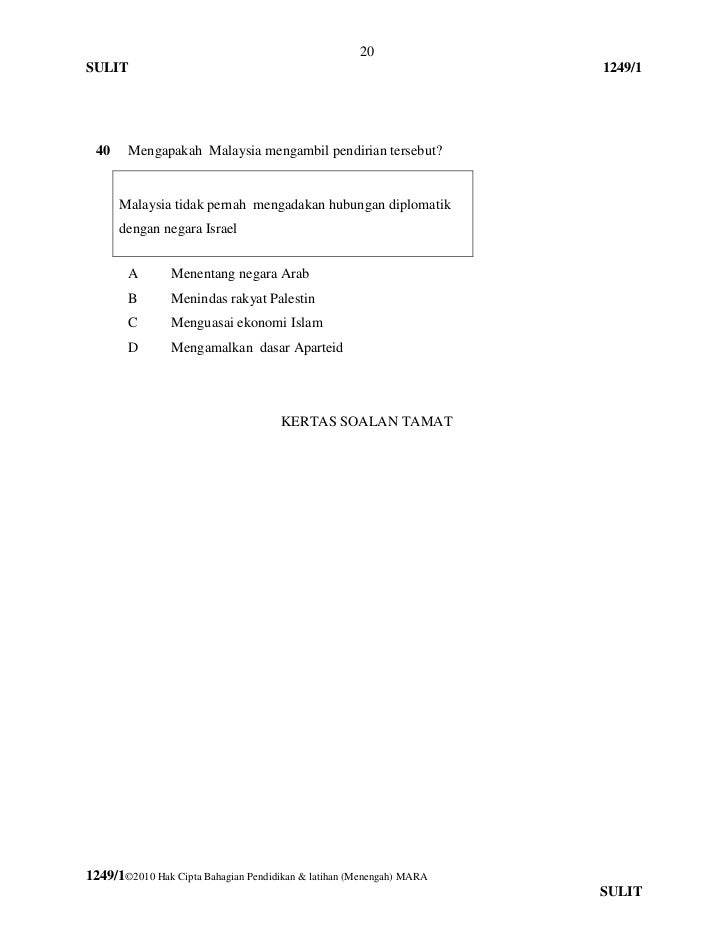 20

SULIT

1249/1

40 Mengapakah Malaysia mengambil pendirian tersebut?

Malaysia tidak pernah mengadakan hubungan diplomatik dengan negara Israel

A Menentang negara Arab
B Menindas rakyat Palestin
C Menguasai ekonomi Islam
D Mengamalkan dasar Aparteid

KERTAS SOALAN TAMAT

1249/1©2010 Hak Cipta Bahagian Pendidikan & latihan (Menengah) MARA

SULIT